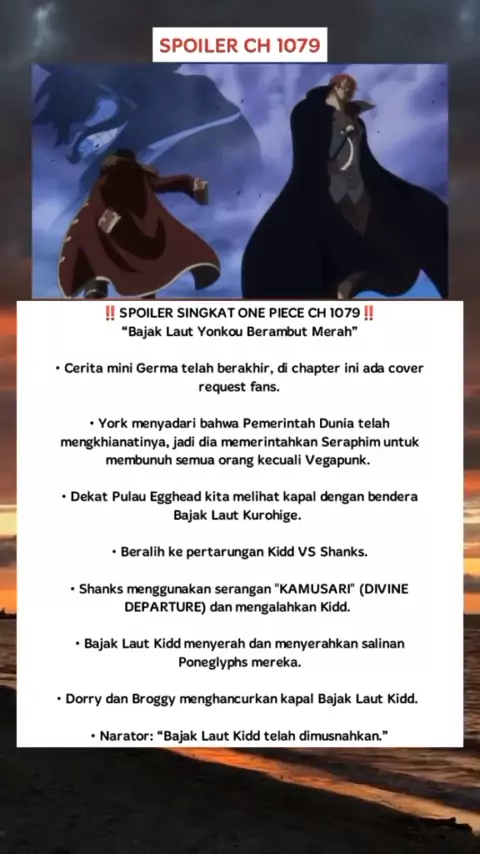 SPOILER CH 1079

‼️ SPOILER SINGKAT ONE PIECE CH 1079 ‼️
"Bajak Laut Yonkou Berambut Merah"

• Cerita mini Germa telah berakhir, di chapter ini ada cover request fans.

• York menyadari bahwa Pemerintah Dunia telah mengkhianatinya, jadi dia memerintahkan Seraphim untuk membunuh semua orang kecuali Vegapunk.

• Dekat Pulau Egghead kita melihat kapal dengan bendera Bajak Laut Kurohige.

• Beralih ke pertarungan Kidd VS Shanks.

• Shanks menggunakan serangan "KAMUSARI" (DIVINE DEPARTURE) dan mengalahkan Kidd.

• Bajak Laut Kidd menyerah dan menyerahkan salinan Poneglyphs mereka.

• Dorry dan Broggy menghancurkan kapal Bajak Laut Kidd.

• Narator: "Bajak Laut Kidd telah dimusnahkan."